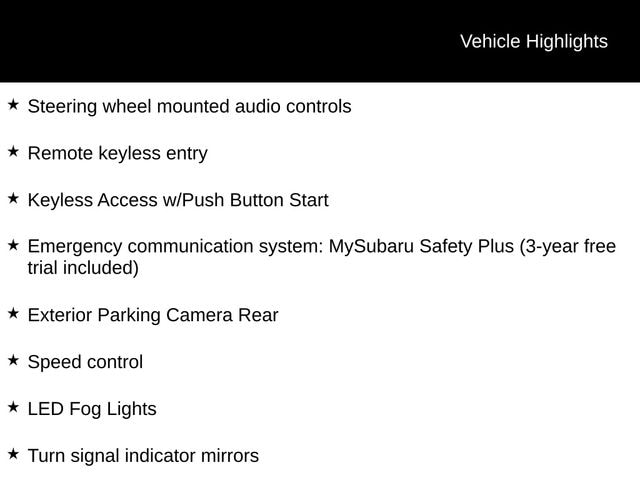 Vehicle Highlights

★ Steering wheel mounted audio controls

★ Remote keyless entry

★ Keyless Access w/Push Button Start

★ Emergency communication system: MySubaru Safety Plus (3-year free trial included)

★ Exterior Parking Camera Rear

★ Speed control

★ LED Fog Lights

★ Turn signal indicator mirrors